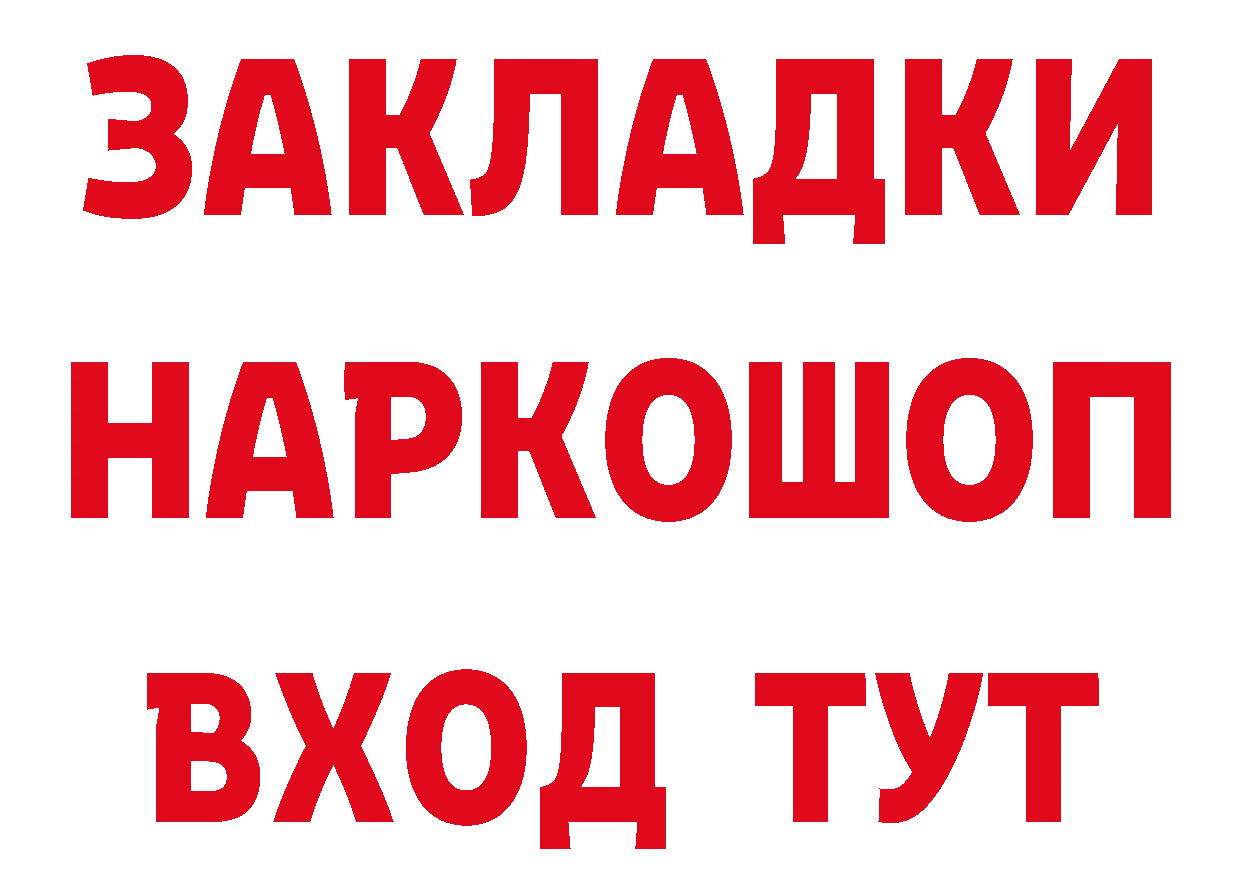 ЗАКЛАДКИ НАРКОШОП ВХОД ТУТ